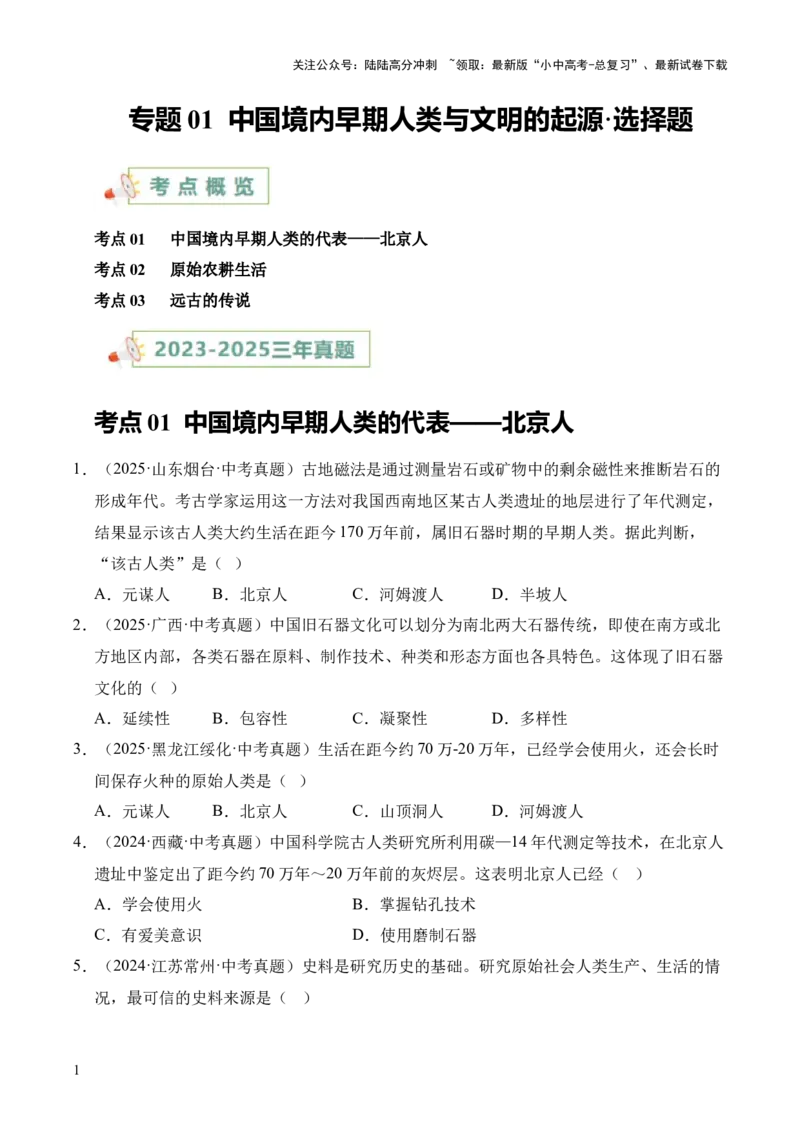 关注公众号：陆陆高分冲刺 ~领取：最新版“小中高考-总复习”、最新试卷下载

专题 01 中国境内早期人类与文明的起源·选择题

考点概览

考点 01 中国境内早期人类的代表——北京人
考点 02 原始农耕生活
考点 03 远古的传说

2023-2025三年真题

考点 01 中国境内早期人类的代表——北京人

1．（2025·山东烟台·中考真题）古地磁法是通过测量岩石或矿物中的剩余磁性来推断岩石的形成年代。考古学家运用这一方法对我国西南地区某古人类遗址的地层进行了年代测定，结果显示该古人类大约生活在距今 170 万年前，属旧石器时期的早期人类。据此判断，“该古人类”是（ ）

A．元谋人 B．北京人 C．河姆渡人 D．半坡人

2．（2025·广西·中考真题）中国旧石器文化可以划分为南北两大石器传统，即使在南方或北方地区内部，各类石器在原料、制作技术、种类和形态方面也各具特色。这体现了旧石器文化的（ ）

A．延续性 B．包容性 C．凝聚性 D．多样性

3．（2025·黑龙江绥化·中考真题）生活在距今约 70 万-20 万年，已经学会使用火，还会长时间保存火种的原始人类是（ ）

A．元谋人 B．北京人 C．山顶洞人 D．河姆渡人

4．（2024·西藏·中考真题）中国科学院古人类研究所利用碳—14 年代测定等技术，在北京人遗址中鉴定出了距今约 70 万年～20 万年前的灰烬层。这表明北京人已经（ ）

A．学会使用火 B．掌握钻孔技术
C．有爱美意识 D．使用磨制石器

5．（2024·江苏常州·中考真题）史料是研究历史的基础。研究原始社会人类生产、生活的情况，最可信的史料来源是（ ）

1